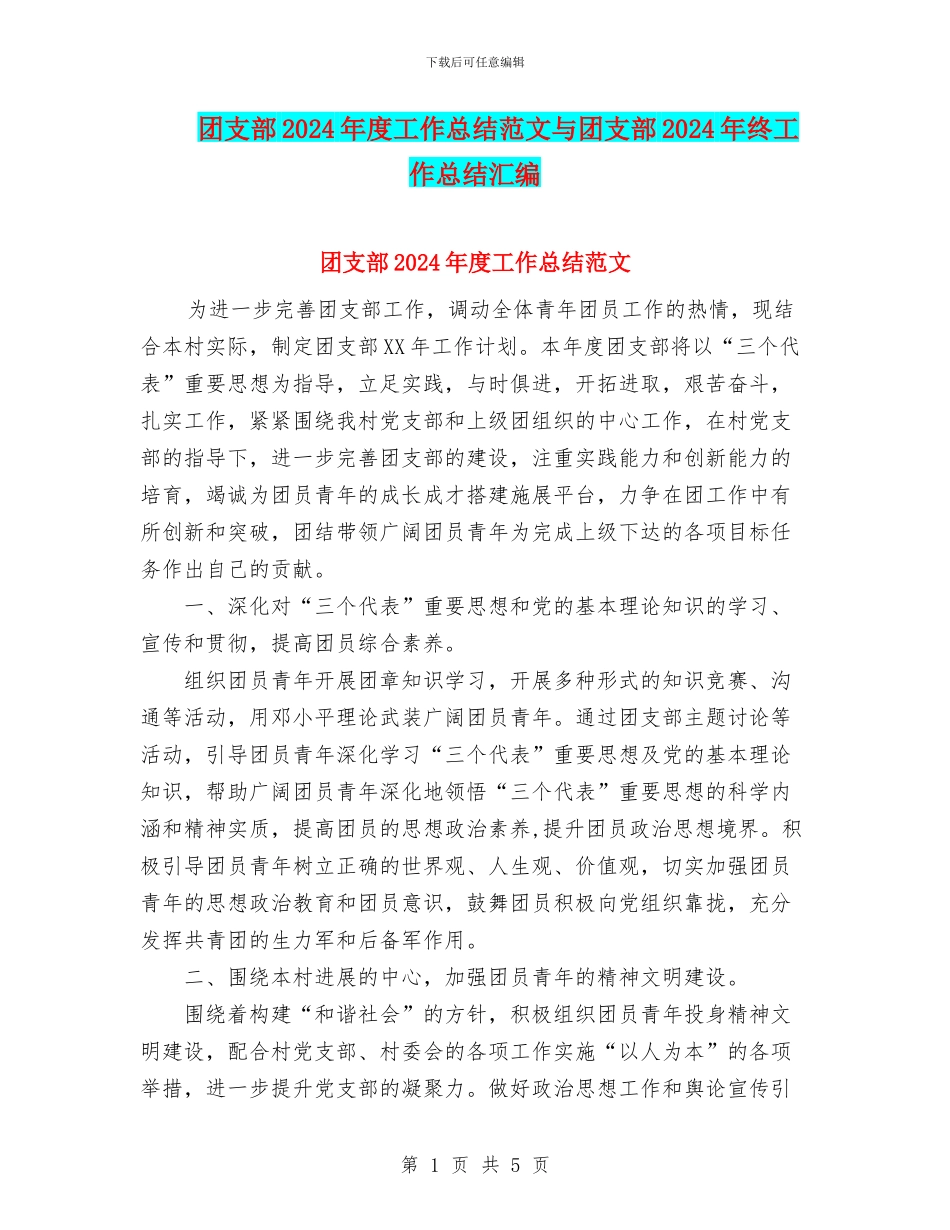 下载后可任意编辑

团支部2024年度工作总结范文与团支部2024年终工作总结汇编

团支部2024年度工作总结范文

为进一步完善团支部工作，调动全体青年团员工作的热情，现结合本村实际，制定团支部XX年工作计划。本年度团支部将以“三个代表”重要思想为指导，立足实践，与时俱进，开拓进取，艰苦奋斗，扎实工作，紧紧围绕我村党支部和上级团组织的中心工作，在村党支部的指导下，进一步完善团支部的建设，注重实践能力和创新能力的培育，竭诚为团员青年的成长成才搭建施展平台，力争在团工作中有所创新和突破，团结带领广阔团员青年为完成上级下达的各项目标任务作出自己的贡献。

一、深化对“三个代表”重要思想和党的基本理论知识的学习、宣传和贯彻，提高团员综合素养。

组织团员青年开展团章知识学习，开展多种形式的知识竞赛、沟通等活动，用邓小平理论武装广阔团员青年。通过团支部主题讨论等活动，引导团员青年深化学习“三个代表”重要思想及党的基本理论知识，帮助广阔团员青年深化地领悟“三个代表”重要思想的科学内涵和精神实质，提高团员的思想政治素养,提升团员政治思想境界。积极引导团员青年树立正确的世界观、人生观、价值观，切实加强团员青年的思想政治教育和团员意识，鼓舞团员积极向党组织靠拢，充分发挥共青团的生力军和后备军作用。

二、围绕本村进展的中心，加强团员青年的精神文明建设。

围绕着构建“和谐社会”的方针，积极组织团员青年投身精神文明建设，配合村党支部、村委会的各项工作实施“以人为本”的各项举措，进一步提升党支部的凝聚力。做好政治思想工作和舆论宣传引

第 1 页 共 5 页